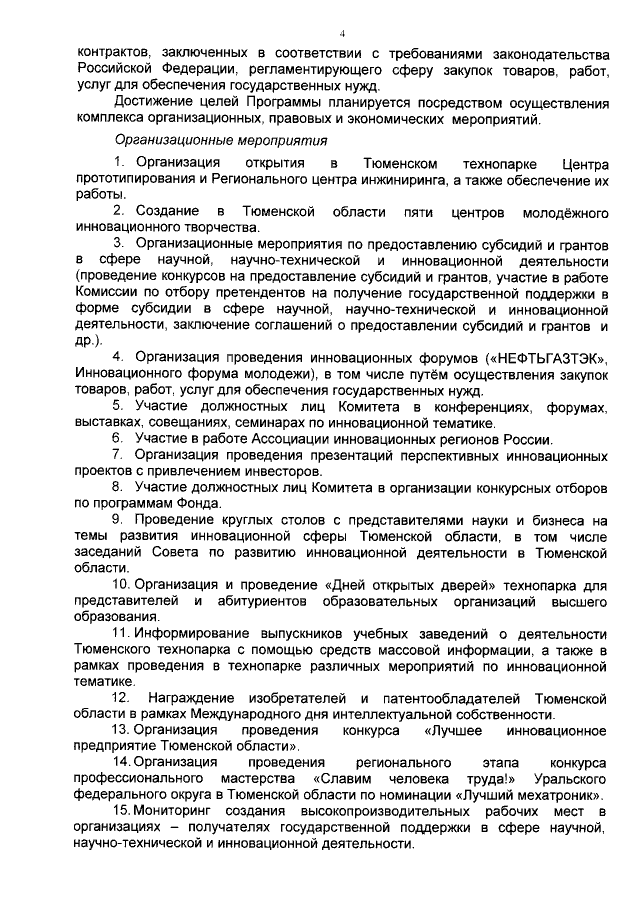 4

контрактов, заключенных в соответствии с требованиями законодательства Российской Федерации, регламентирующего сферу закупок товаров, работ, услуг для обеспечения государственных нужд.

Достижение целей Программы планируется посредством осуществления комплекса организационных, правовых и экономических мероприятий.

Организационные мероприятия

1. Организация открытия в Тюменском технопарке Центра прототипирования и Регионального центра инжиниринга, а также обеспечение их работы.

2. Создание в Тюменской области пяти центров молодёжного инновационного творчества.

3. Организационные мероприятия по предоставлению субсидий и грантов в сфере научной, научно-технической и инновационной деятельности (проведение конкурсов на предоставление субсидий и грантов, участие в работе Комиссии по отбору претендентов на получение государственной поддержки в форме субсидии в сфере научной, научно-технической и инновационной деятельности, заключение соглашений о предоставлении субсидий и грантов и др.).

4. Организация проведения инновационных форумов («НЕФТЬГАЗТЭК», Инновационного форума молодежи), в том числе путём осуществления закупок товаров, работ, услуг для обеспечения государственных нужд.

5. Участие должностных лиц Комитета в конференциях, форумах, выставках, совещаниях, семинарах по инновационной тематике.

6. Участие в работе Ассоциации инновационных регионов России.

7. Организация проведения презентаций перспективных инновационных проектов с привлечением инвесторов.

8. Участие должностных лиц Комитета в организации конкурсных отборов по программам Фонда.

9. Проведение круглых столов с представителями науки и бизнеса на темы развития инновационной сферы Тюменской области, в том числе заседаний Совета по развитию инновационной деятельности в Тюменской области.

10. Организация и проведение «Дней открытых дверей» технопарка для представителей и абитуриентов образовательных организаций высшего образования.

11. Информирование выпускников учебных заведений о деятельности Тюменского технопарка с помощью средств массовой информации, а также в рамках проведения в технопарке различных мероприятий по инновационной тематике.

12. Награждение изобретателей и патентообладателей Тюменской области в рамках Международного дня интеллектуальной собственности.

13. Организация проведения конкурса «Лучшее инновационное предприятие Тюменской области».

14. Организация проведения регионального этапа конкурса профессионального мастерства «Славим человека труда!» Уральского федерального округа в Тюменской области по номинации «Лучший мехатроник».

15. Мониторинг создания высокопроизводительных рабочих мест в организациях – получателях государственной поддержки в сфере научной, научно-технической и инновационной деятельности.